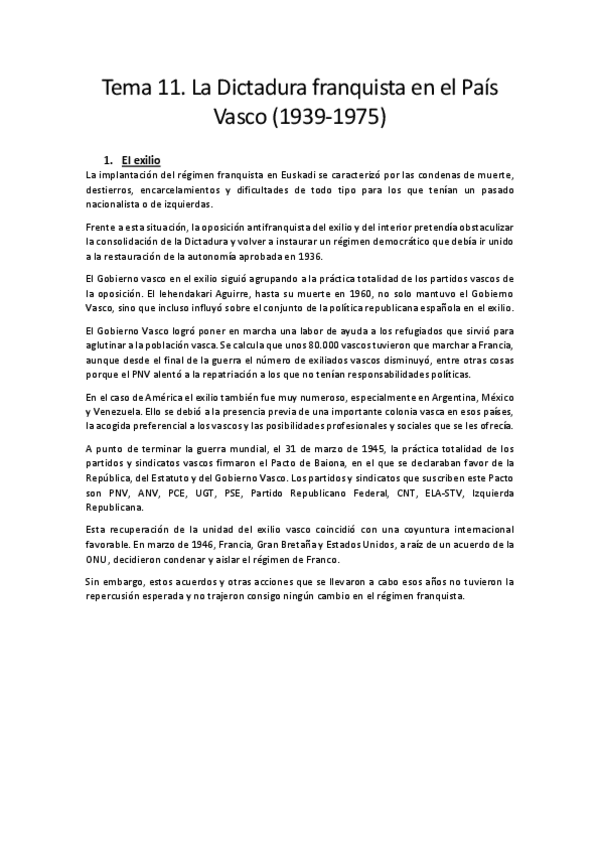 Tema 11. La Dictadura franquista en el País Vasco (1939-1975)

1. El exilio

La implantación del régimen franquista en Euskadi se caracterizó por las condenas de muerte, destierros, encarcelamientos y dificultades de todo tipo para los que tenían un pasado nacionalista o de izquierdas.

Frente a esta situación, la oposición antifranquista del exilio y del interior pretendía obstaculizar la consolidación de la Dictadura y volver a instaurar un régimen democrático que debía ir unido a la restauración de la autonomía aprobada en 1936.

El Gobierno vasco en el exilio siguió agrupando a la práctica totalidad de los partidos vascos de la oposición. El lehendakari Aguirre, hasta su muerte en 1960, no solo mantuvo el Gobierno Vasco, sino que incluso influyó sobre el conjunto de la política republicana española en el exilio.

El Gobierno Vasco logró poner en marcha una labor de ayuda a los refugiados que sirvió para aglutinar a la población vasca. Se calcula que unos 80.000 vascos tuvieron que marchar a Francia, aunque desde el final de la guerra el número de exiliados vascos disminuyó, entre otras cosas porque el PNV alentó a la repatriación a los que no tenían responsabilidades políticas.

En el caso de América el exilio también fue muy numeroso, especialmente en Argentina, México y Venezuela. Ello se debió a la presencia previa de una importante colonia vasca en esos países, la acogida preferencial a los vascos y las posibilidades profesionales y sociales que se les ofrecía.

A punto de terminar la guerra mundial, el 31 de marzo de 1945, la práctica totalidad de los partidos y sindicatos vascos firmaron el Pacto de Baiona, en el que se declaraban favor de la República, del Estatuto y del Gobierno Vasco. Los partidos y sindicatos que suscriben este Pacto son PNV, ANV, PCE, UGT, PSE, Partido Republicano Federal, CNT, ELA-STV, Izquierda Republicana.

Esta recuperación de la unidad del exilio vasco coincidió con una coyuntura internacional favorable. En marzo de 1946, Francia, Gran Bretaña y Estados Unidos, a raíz de un acuerdo de la ONU, decidieron condenar y aislar el régimen de Franco.

Sin embargo, estos acuerdos y otras acciones que se llevaron a cabo esos años no tuvieron la repercusión esperada y no trajeron consigo ningún cambio en el régimen franquista.